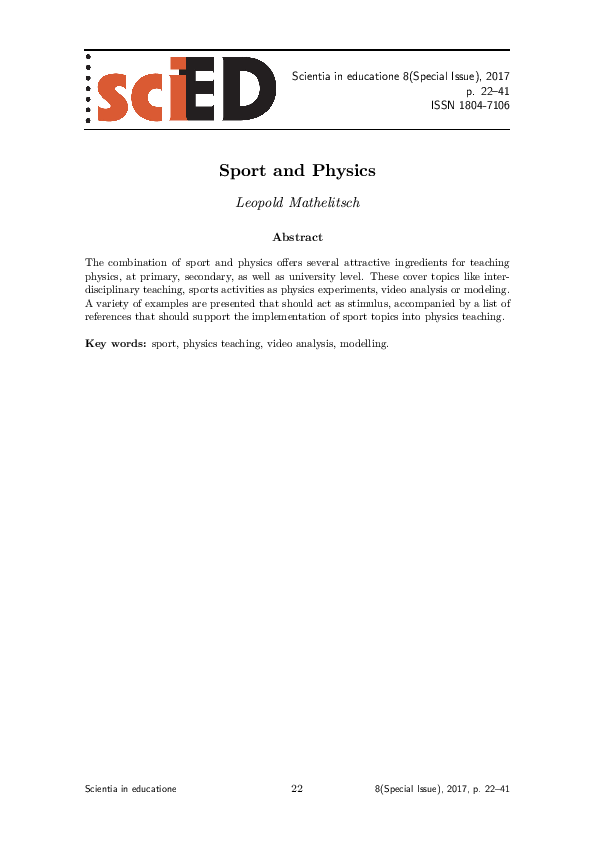 sciED

Scientia in educatione 8(Special Issue), 2017
p. 22–41
ISSN 1804-7106

Sport and Physics

Leopold Mathelitsch

Abstract

The combination of sport and physics offers several attractive ingredients for teaching physics, at primary, secondary, as well as university level. These cover topics like interdisciplinary teaching, sports activities as physics experiments, video analysis or modeling. A variety of examples are presented that should act as stimulus, accompanied by a list of references that should support the implementation of sport topics into physics teaching.

Key words: sport, physics teaching, video analysis, modelling.

Scientia in educatione 22 8(Special Issue), 2017, p. 22–41